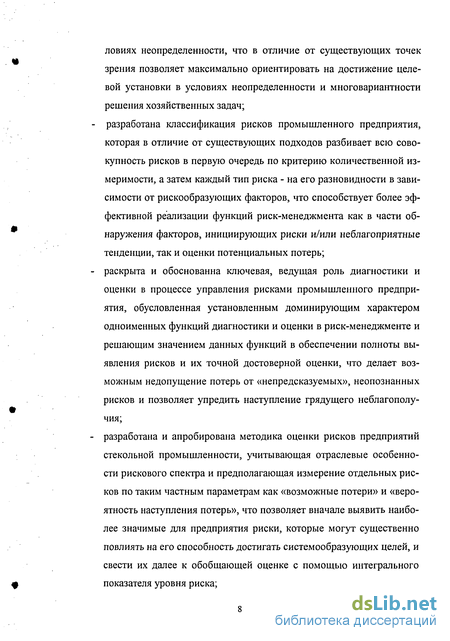 ловиях неопределенности, что в отличие от существующих точек зрения позволяет максимально ориентировать на достижение целевой установки в условиях неопределенности и многовариантности решения хозяйственных задач;

- разработана классификация рисков промышленного предприятия, которая в отличие от существующих подходов разбивает всю совокупность рисков в первую очередь по критерию количественной измеримости, а затем каждый тип риска - на его разновидности в зависимости от рискообразующих факторов, что способствует более эффективной реализации функций риск-менеджмента как в части обнаружения факторов, инициирующих риски и/или неблагоприятные тенденции, так и оценки потенциальных потерь;

- раскрыта и обоснованна ключевая, ведущая роль диагностики и оценки в процессе управления рисками промышленного предприятия, обусловленная установленным доминирующим характером одноименных функций диагностики и оценки в риск-менеджменте и решающим значением данных функций в обеспечении полноты выявления рисков и их точной достоверной оценки, что делает возможным недопущение потерь от «непредсказуемых», неопознанных рисков и позволяет упредить наступление грядущего неблагополучия;

- разработана и апробирована методика оценки рисков предприятий стекольной промышленности, учитывающая отраслевые особенности рискового спектра и предполагающая измерение отдельных рисков по таким частным параметрам как «возможные потери» и «вероятность наступления потерь», что позволяет вначале выявить наиболее значимые для предприятия риски, которые могут существенно повлиять на его способность достигать системообразующих целей, и свести их далее к обобщающей оценке с помощью интегрального показателя уровня риска;

8

dsLib.net
библиотека диссертаций